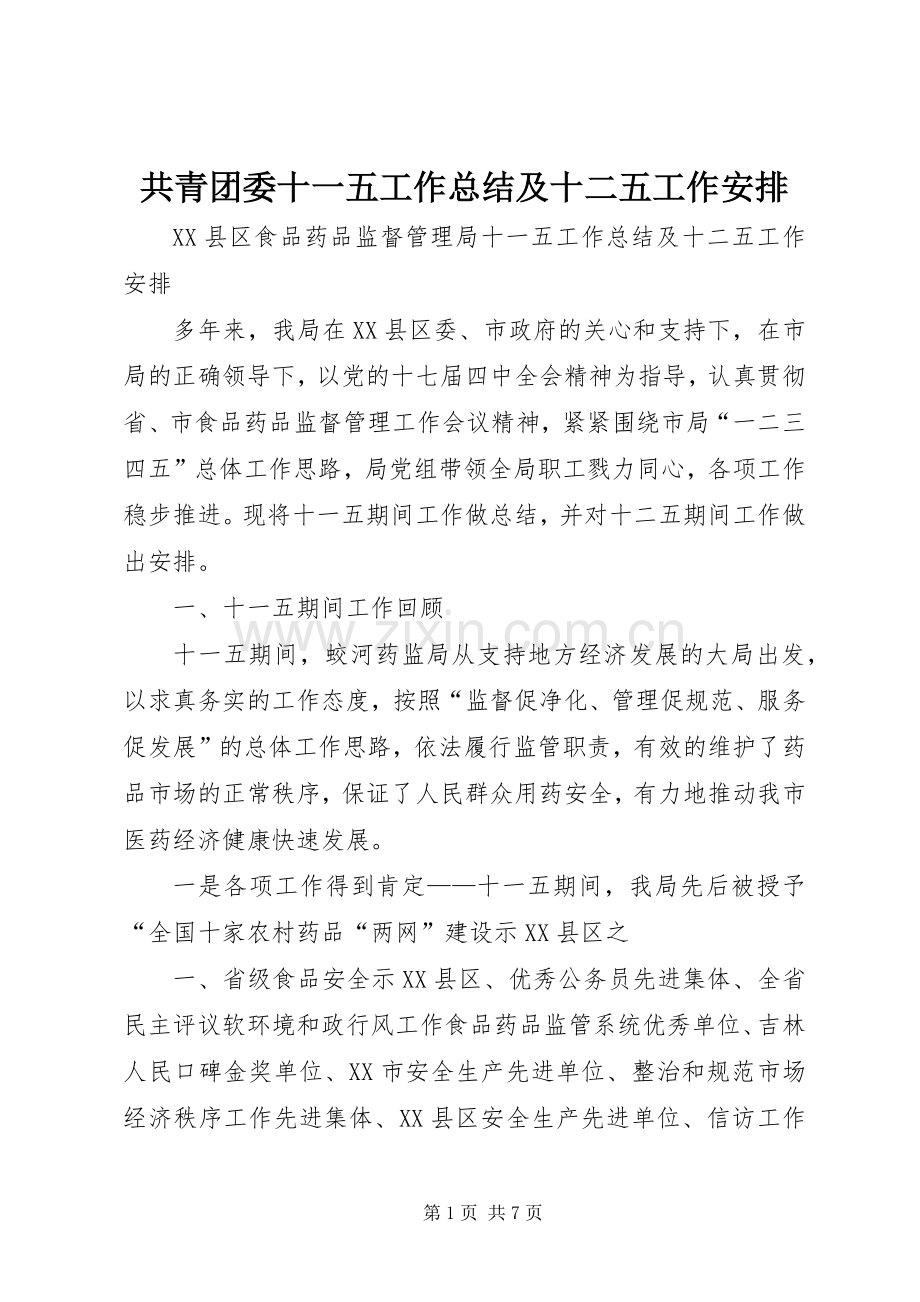 共青团委十一五工作总结及十二五工作安排

XX县区食品药品监督管理局十一五工作总结及十二五工作安排

多年来，我局在XX县区委、市政府的关心和支持下，在市局的正确领导下，以党的十七届四中全会精神为指导，认真贯彻省、市食品药品监督管理工作会议精神，紧紧围绕市局“一二三四五”总体工作思路，局党组带领全局职工戮力同心，各项工作稳步推进。现将十一五期间工作做总结，并对十二五期间工作做出安排。

一、十一五期间工作回顾

十一五期间，蛟河药监局从支持地方经济发展的大局出发，以求真务实的工作态度，按照“监督促净化、管理促规范、服务促发展”的总体工作思路，依法履行监管职责，有效的维护了药品市场的正常秩序，保证了人民群众用药安全，有力地推动我市医药经济健康快速发展。

一是各项工作得到肯定——十一五期间，我局先后被授予“全国十家农村药品“两网”建设示XX县区之

一、省级食品安全示XX县区、优秀公务员先进集体、全省民主评议软环境和政行风工作食品药品监管系统优秀单位、吉林人民口碑金奖单位、XX市安全生产先进单位、整治和规范市场经济秩序工作先进集体、XX县区安全生产先进单位、信访工作

第1页 共7页

www.zixin.com.cn